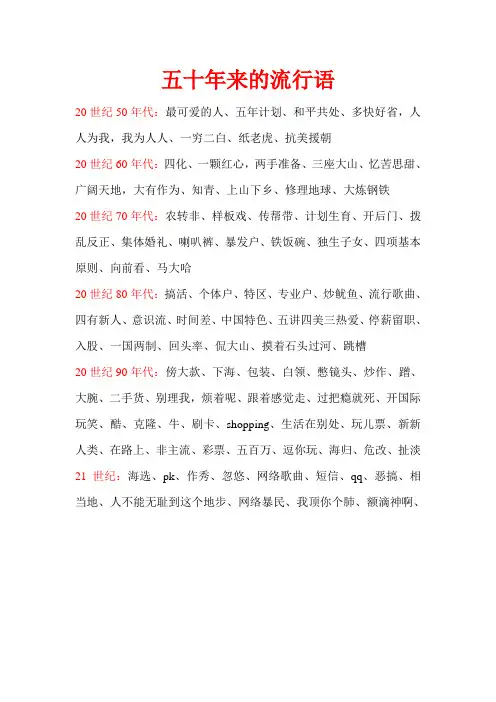 五十年来的流行语

20 世纪 50 年代：最可爱的人、五年计划、和平共处、多快好省，人人为我，我为人人、一穷二白、纸老虎、抗美援朝

20 世纪 60 年代：四化、一颗红心，两手准备、三座大山、忆苦思甜、广阔天地，大有作为、知青、上山下乡、修理地球、大炼钢铁

20 世纪 70 年代：农转非、样板戏、传帮带、计划生育、开后门、拨乱反正、集体婚礼、喇叭裤、暴发户、铁饭碗、独生子女、四项基本原则、向前看、马大哈

20 世纪 80 年代：搞活、个体户、特区、专业户、炒鱿鱼、流行歌曲、四有新人、意识流、时间差、中国特色、五讲四美三热爱、停薪留职、入股、一国两制、回头率、侃大山、摸着石头过河、跳槽

20 世纪 90 年代：傍大款、下海、包装、白领、憋镜头、炒作、蹭、大腕、二手货、别理我，烦着呢、跟着感觉走、过把瘾就死、开国际玩笑、酷、克隆、牛、刷卡、shopping、生活在别处、玩儿票、新新人类、在路上、非主流、彩票、五百万、逗你玩、海归、危改、扯淡

21 世纪：海选、pk、作秀、忽悠、网络歌曲、短信、qq、恶搞、相当地、人不能无耻到这个地步、网络暴民、我顶你个肺、额滴神啊、